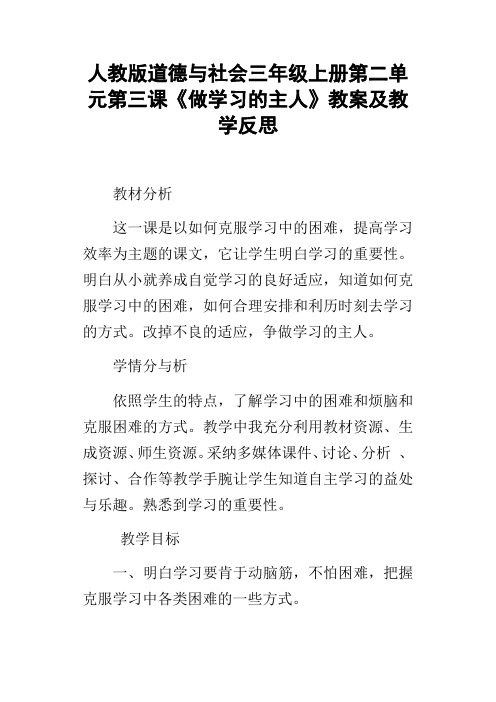 人教版道德与社会三年级上册第二单元第三课《做学习的主人》教案及教学反思

教材分析

这一课是以如何克服学习中的困难，提高学习效率为主题的课文，它让学生明白学习的重要性。明白从小就养成自觉学习的良好适应，知道如何克服学习中的困难，如何合理安排和利历时刻去学习的方式。改掉不良的适应，争做学习的主人。

学情分与析

依照学生的特点，了解学习中的困难和烦脑和克服困难的方式。教学中我充分利用教材资源、生成资源、师生资源。采纳多媒体课件、讨论、分析 、探讨、合作等教学手腕让学生知道自主学习的益处与乐趣。熟悉到学习的重要性。

教学目标

一、明白学习要肯于动脑筋，不怕困难，把握克服学习中各类困难的一些方式。